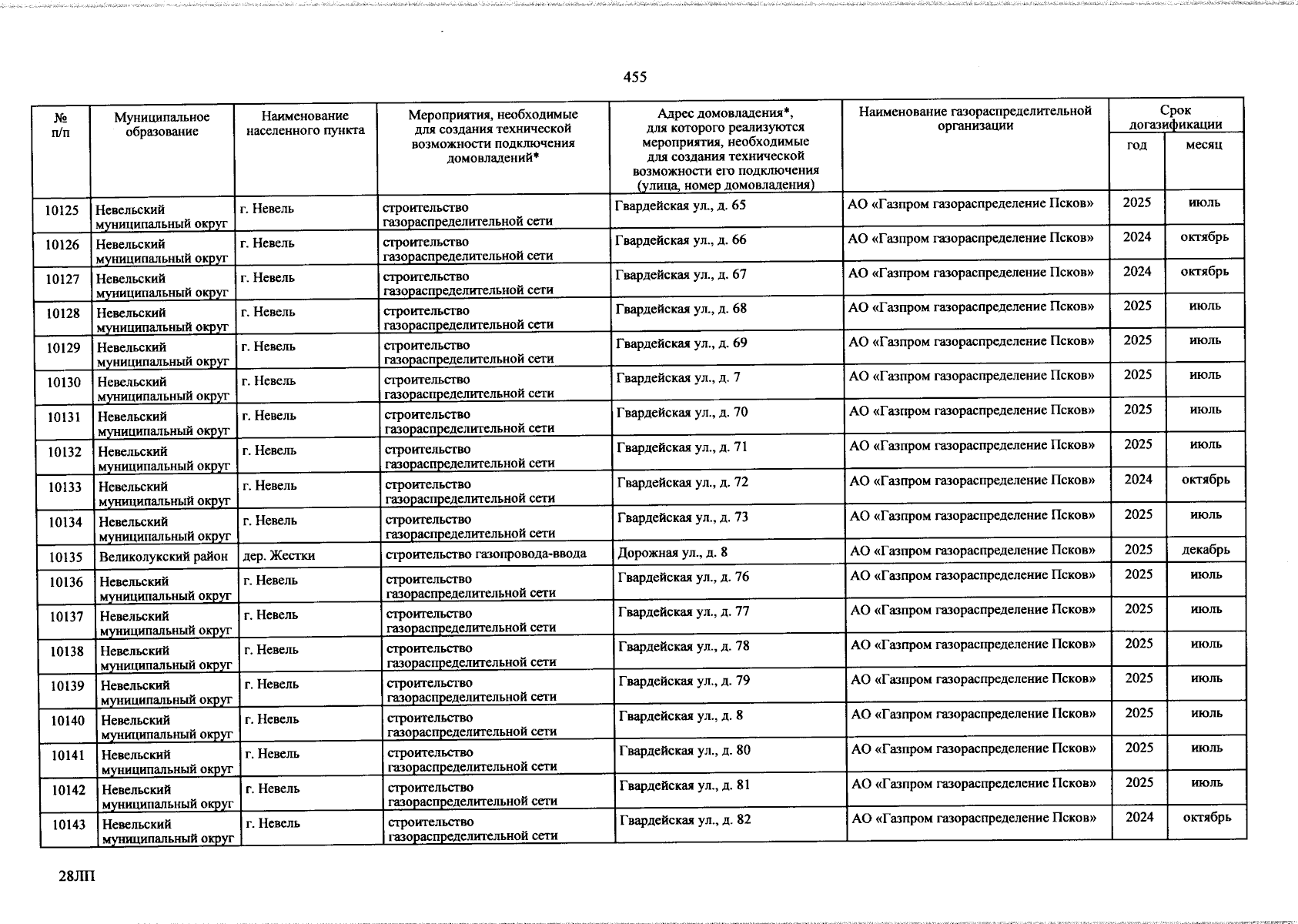 455

| № п/п | Муниципальное образование | Наименование населенного пункта | Мероприятия, необходимые для создания технической возможности подключения домовладений* | Адрес домовладения*, для которого реализуются мероприятия, необходимые для создания технической возможности его подключения (улица, номер домовладения) | Наименование газораспределительной организации | Срок догазификации год | Срок догазификации месяц |
|---|---|---|---|---|---|---|---|
| 10125 | Невельский муниципальный округ | г. Невель | строительство газораспределительной сети | Гвардейская ул., д. 65 | АО «Газпром газораспределение Псков» | 2025 | июль |
| 10126 | Невельский муниципальный округ | г. Невель | строительство газораспределительной сети | Гвардейская ул., д. 66 | АО «Газпром газораспределение Псков» | 2024 | октябрь |
| 10127 | Невельский муниципальный округ | г. Невель | строительство газораспределительной сети | Гвардейская ул., д. 67 | АО «Газпром газораспределение Псков» | 2024 | октябрь |
| 10128 | Невельский муниципальный округ | г. Невель | строительство газораспределительной сети | Гвардейская ул., д. 68 | АО «Газпром газораспределение Псков» | 2025 | июль |
| 10129 | Невельский муниципальный округ | г. Невель | строительство газораспределительной сети | Гвардейская ул., д. 69 | АО «Газпром газораспределение Псков» | 2025 | июль |
| 10130 | Невельский муниципальный округ | г. Невель | строительство газораспределительной сети | Гвардейская ул., д. 7 | АО «Газпром газораспределение Псков» | 2025 | июль |
| 10131 | Невельский муниципальный округ | г. Невель | строительство газораспределительной сети | Гвардейская ул., д. 70 | АО «Газпром газораспределение Псков» | 2025 | июль |
| 10132 | Невельский муниципальный округ | г. Невель | строительство газораспределительной сети | Гвардейская ул., д. 71 | АО «Газпром газораспределение Псков» | 2025 | июль |
| 10133 | Невельский муниципальный округ | г. Невель | строительство газораспределительной сети | Гвардейская ул., д. 72 | АО «Газпром газораспределение Псков» | 2024 | октябрь |
| 10134 | Невельский муниципальный округ | г. Невель | строительство газораспределительной сети | Гвардейская ул., д. 73 | АО «Газпром газораспределение Псков» | 2025 | июль |
| 10135 | Великолукский район | дер. Жестки | строительство газопровода-ввода | Дорожная ул., д. 8 | АО «Газпром газораспределение Псков» | 2025 | декабрь |
| 10136 | Невельский муниципальный округ | г. Невель | строительство газораспределительной сети | Гвардейская ул., д. 76 | АО «Газпром газораспределение Псков» | 2025 | июль |
| 10137 | Невельский муниципальный округ | г. Невель | строительство газораспределительной сети | Гвардейская ул., д. 77 | АО «Газпром газораспределение Псков» | 2025 | июль |
| 10138 | Невельский муниципальный округ | г. Невель | строительство газораспределительной сети | Гвардейская ул., д. 78 | АО «Газпром газораспределение Псков» | 2025 | июль |
| 10139 | Невельский муниципальный округ | г. Невель | строительство газораспределительной сети | Гвардейская ул., д. 79 | АО «Газпром газораспределение Псков» | 2025 | июль |
| 10140 | Невельский муниципальный округ | г. Невель | строительство газораспределительной сети | Гвардейская ул., д. 8 | АО «Газпром газораспределение Псков» | 2025 | июль |
| 10141 | Невельский муниципальный округ | г. Невель | строительство газораспределительной сети | Гвардейская ул., д. 80 | АО «Газпром газораспределение Псков» | 2025 | июль |
| 10142 | Невельский муниципальный округ | г. Невель | строительство газораспределительной сети | Гвардейская ул., д. 81 | АО «Газпром газораспределение Псков» | 2025 | июль |
| 10143 | Невельский муниципальный округ | г. Невель | строительство газораспределительной сети | Гвардейская ул., д. 82 | АО «Газпром газораспределение Псков» | 2024 | октябрь |

28ЛП